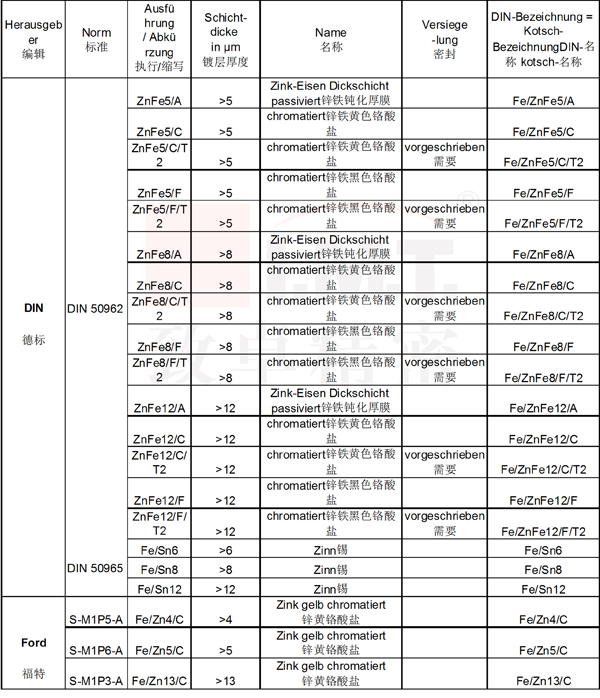 | Herausgeber 编辑 | Norm 标准 | Ausführung / Abkürzung 执行/缩写 | Schichtdicke in µm 镀层厚度 | Name 名称 | Versiegelung 密封 | DIN-Bezeichnung = Kotsch-BezeichnungDIN-名称 kotsch-名称 |
|---|---|---|---|---|---|---|
| DIN 德标 | DIN 50962 | ZnFe5/A | >5 | Zink-Eisen Dickschicht passiviert锌铁钝化厚膜 | | Fe/ZnFe5/A |
| | | ZnFe5/C | >5 | chromatiert锌铁黄色铬酸盐 | | Fe/ZnFe5/C |
| | | ZnFe5/C/T2 | >5 | chromatiert锌铁黄色铬酸盐 | vorgeschrieben 需要 | Fe/ZnFe5/C/T2 |
| | | ZnFe5/F | >5 | chromatiert锌铁黑色铬酸盐 | | Fe/ZnFe5/F |
| | | ZnFe5/F/T2 | >5 | chromatiert锌铁黑色铬酸盐 | vorgeschrieben 需要 | Fe/ZnFe5/F/T2 |
| | | ZnFe8/A | >8 | Zink-Eisen Dickschicht passiviert锌铁钝化厚膜 | | Fe/ZnFe8/A |
| | | ZnFe8/C | >8 | chromatiert锌铁黄色铬酸盐 | | Fe/ZnFe8/C |
| | | ZnFe8/C/T2 | >8 | chromatiert锌铁黄色铬酸盐 | vorgeschrieben 需要 | Fe/ZnFe8/C/T2 |
| | | ZnFe8/F | >8 | chromatiert锌铁黑色铬酸盐 | | Fe/ZnFe8/F |
| | | ZnFe8/F/T2 | >8 | chromatiert锌铁黑色铬酸盐 | vorgeschrieben 需要 | Fe/ZnFe8/F/T2 |
| | | ZnFe12/A | >12 | Zink-Eisen Dickschicht passiviert锌铁钝化厚膜 | | Fe/ZnFe12/A |
| | | ZnFe12/C | >12 | chromatiert锌铁黄色铬酸盐 | | Fe/ZnFe12/C |
| | | ZnFe12/C/T2 | >12 | chromatiert锌铁黄色铬酸盐 | vorgeschrieben 需要 | Fe/ZnFe12/C/T2 |
| | | ZnFe12/F | >12 | chromatiert锌铁黑色铬酸盐 | | Fe/ZnFe12/F |
| | | ZnFe12/F/T2 | >12 | chromatiert锌铁黑色铬酸盐 | vorgeschrieben 需要 | Fe/ZnFe12/F/T2 |
| | DIN 50965 | Fe/Sn6 | >6 | Zinn锡 | | Fe/Sn6 |
| | | Fe/Sn8 | >8 | Zinn锡 | | Fe/Sn8 |
| | | Fe/Sn12 | >12 | Zinn锡 | | Fe/Sn12 |
| Ford 福特 | S-M1P5-A | Fe/Zn4/C | >4 | Zink gelb chromatiert 锌黄铬酸盐 | | Fe/Zn4/C |
| | S-M1P6-A | Fe/Zn5/C | >5 | Zink gelb chromatiert 锌黄铬酸盐 | | Fe/Zn5/C |
| | S-M1P3-A | Fe/Zn13/C | >13 | Zink gelb chromatiert 锌黄铬酸盐 | | Fe/Zn13/C |